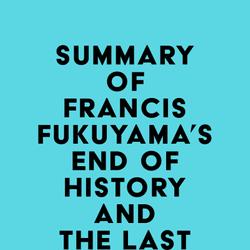 SUMMARY OF FRANCIS FUKUYAMA'S END OF HISTORY AND THE LAST